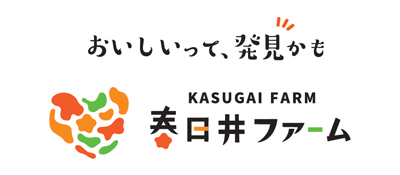 おいしいって、発見かも

KASUGAI FARM
春日井ファーム